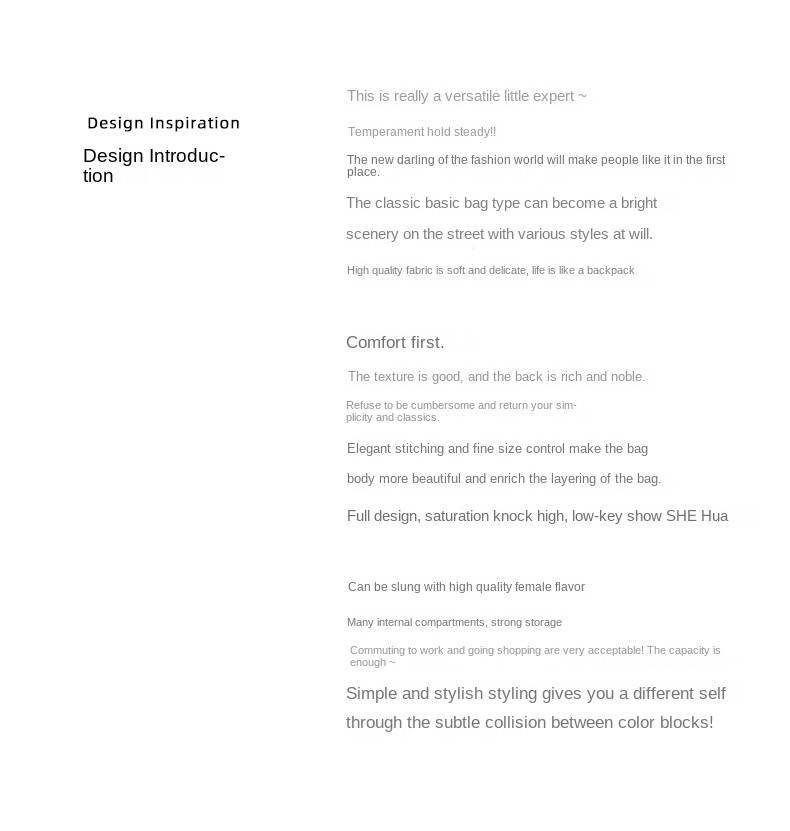 Design Inspiration

Design Introduction

This is really a versatile little expert ~

Temperament hold steady!!

The new darling of the fashion world will make people like it in the first place.

The classic basic bag type can become a bright scenery on the street with various styles at will.

High quality fabric is soft and delicate, life is like a backpack

Comfort first.

The texture is good, and the back is rich and noble.

Refuse to be cumbersome and return your simplicity and classics.

Elegant stitching and fine size control make the bag body more beautiful and enrich the layering of the bag.

Full design, saturation knock high, low-key show SHE Hua

Can be slung with high quality female flavor

Many internal compartments, strong storage

Commuting to work and going shopping are very acceptable! The capacity is enough ~

Simple and stylish styling gives you a different self through the subtle collision between color blocks!